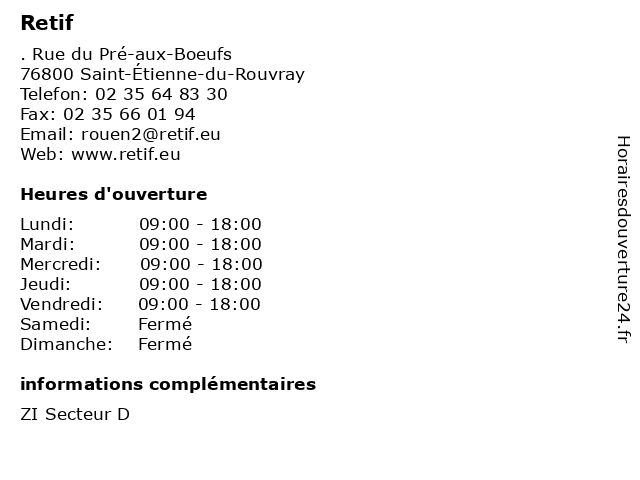 Retif

. Rue du Pré-aux-Boeufs
76800 Saint-Étienne-du-Rouvray
Telefon: 02 35 64 83 30
Fax: 02 35 66 01 94
Email: rouen2@retif.eu
Web: www.retif.eu

Heures d'ouverture

| | |
|---|---|
| Lundi: | 09:00 - 18:00 |
| Mardi: | 09:00 - 18:00 |
| Mercredi: | 09:00 - 18:00 |
| Jeudi: | 09:00 - 18:00 |
| Vendredi: | 09:00 - 18:00 |
| Samedi: | Fermé |
| Dimanche: | Fermé |

informations complémentaires

ZI Secteur D

Horairesdouverture24.fr